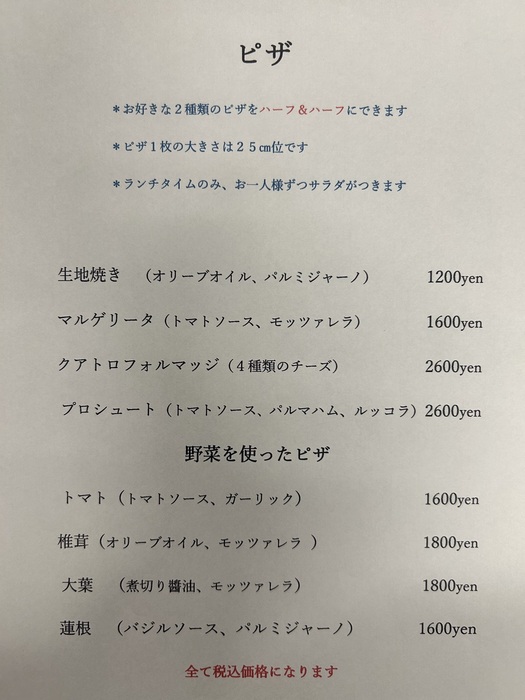 ピザ

＊お好きな２種類のピザをハーフ＆ハーフにできます

＊ピザ１枚の大きさは２５㎝位です

＊ランチタイムのみ、お一人様ずつサラダがつきます

生地焼き　（オリーブオイル、パルミジャーノ）　1200yen

マルゲリータ（トマトソース、モッツァレラ）　1600yen

クアトロフォルマッジ（４種類のチーズ）　2600yen

プロシュート（トマトソース、パルマハム、ルッコラ）2600yen

野菜を使ったピザ

トマト（トマトソース、ガーリック）　1600yen

椎茸（オリーブオイル、モッツァレラ ）　1800yen

大葉　（煮切り醤油、モッツァレラ）　1800yen

蓮根　（バジルソース、パルミジャーノ）　1600yen

全て税込価格になります